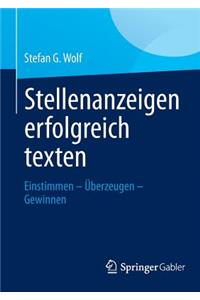 Stefan G. Wolf

Stellenanzeigen erfolgreich texten

Einstimmen – Überzeugen – Gewinnen

Springer Gabler